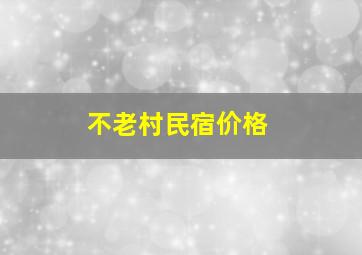 不老村民宿价格